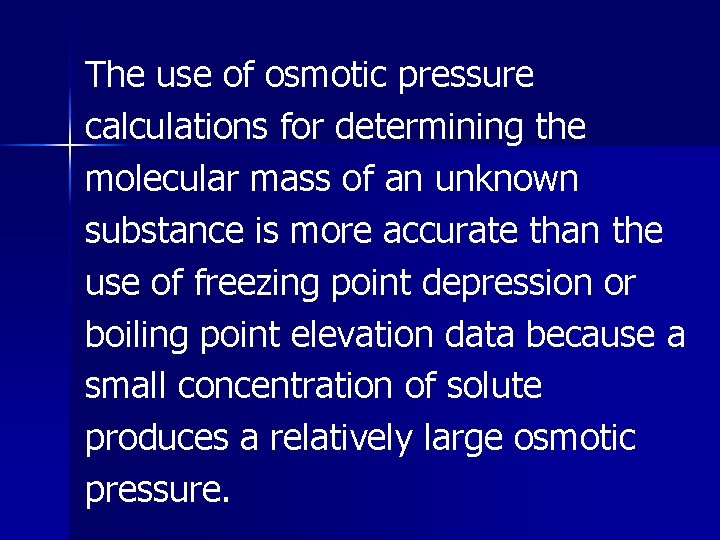 The use of osmotic pressure calculations for determining the molecular mass of an unknown substance is more accurate than the use of freezing point depression or boiling point elevation data because a small concentration of solute produces a relatively large osmotic pressure.